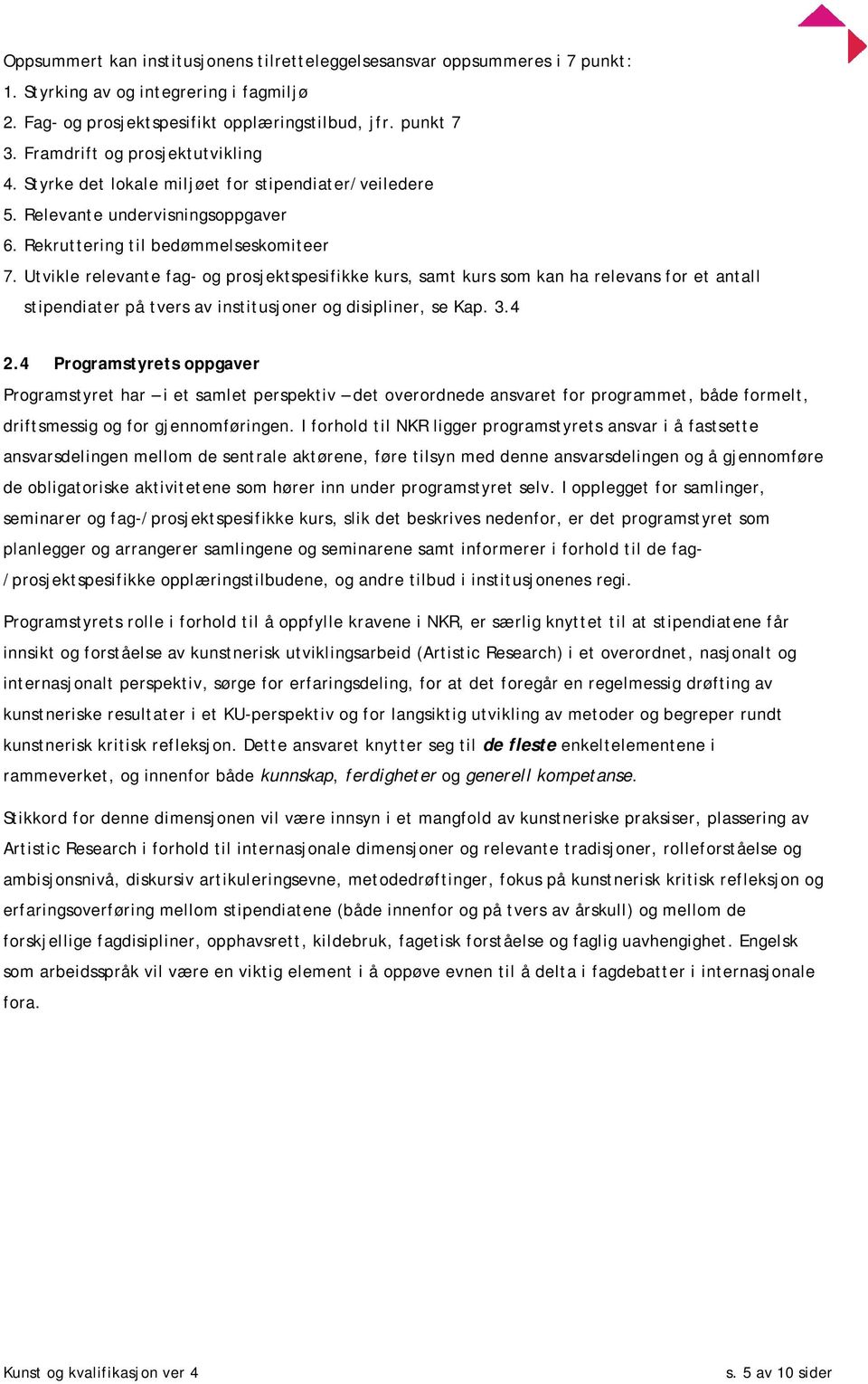 Oppsummert kan institusjonens tilretteleggelsesansvar oppsummeres i 7 punkt:
1. Styrking av og integrering i fagmiljø
2. Fag- og prosjektspesifikt opplæringstilbud, jfr. punkt 7
3. Framdrift og prosjektutvikling
4. Styrke det lokale miljøet for stipendiater/veiledere
5. Relevante undervisningsoppgaver
6. Rekruttering til bedømmelseskomiteer
7. Utvikle relevante fag- og prosjektspesifikke kurs, samt kurs som kan ha relevans for et antall stipendiater på tvers av institusjoner og disipliner, se Kap. 3.4

2.4 Programstyrets oppgaver
Programstyret har – i et samlet perspektiv – det overordnede ansvaret for programmet, både formelt, driftsmessig og for gjennomføringen. I forhold til NKR ligger programstyrets ansvar i å fastsette ansvarsdelingen mellom de sentrale aktørene, føre tilsyn med denne ansvarsdelingen og å gjennomføre de obligatoriske aktivitetene som hører inn under programstyret selv. I opplegget for samlinger, seminarer og fag-/prosjektspesifikke kurs, slik det beskrives nedenfor, er det programstyret som planlegger og arrangerer samlingene og seminarene samt informerer i forhold til de fag-/prosjektspesifikke opplæringstilbudene, og andre tilbud i institusjonenes regi.

Programstyrets rolle i forhold til å oppfylle kravene i NKR, er særlig knyttet til at stipendiatene får innsikt og forståelse av kunstnerisk utviklingsarbeid (Artistic Research) i et overordnet, nasjonalt og internasjonalt perspektiv, sørge for erfaringsdeling, for at det foregår en regelmessig drøfting av kunstneriske resultater i et KU-perspektiv og for langsiktig utvikling av metoder og begreper rundt kunstnerisk kritisk refleksjon. Dette ansvaret knytter seg til de fleste enkeltelementene i rammeverket, og innenfor både kunnskap, ferdigheter og generell kompetanse.

Stikkord for denne dimensjonen vil være innsyn i et mangfold av kunstneriske praksiser, plassering av Artistic Research i forhold til internasjonale dimensjoner og relevante tradisjoner, rolleforståelse og ambisjonsnivå, diskursiv artikuleringsevne, metodedrøftinger, fokus på kunstnerisk kritisk refleksjon og erfaringsoverføring mellom stipendiatene (både innenfor og på tvers av årskull) og mellom de forskjellige fagdisipliner, opphavsrett, kildebruk, fagetisk forståelse og faglig uavhengighet. Engelsk som arbeidsspråk vil være en viktig element i å oppøve evnen til å delta i fagdebatter i internasjonale fora.

Kunst og kvalifikasjon ver 4
s. 5 av 10 sider